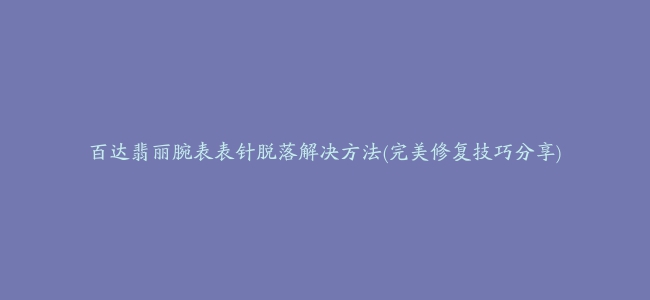 百达翡丽腕表表针脱落解决方法(完美修复技巧分享)